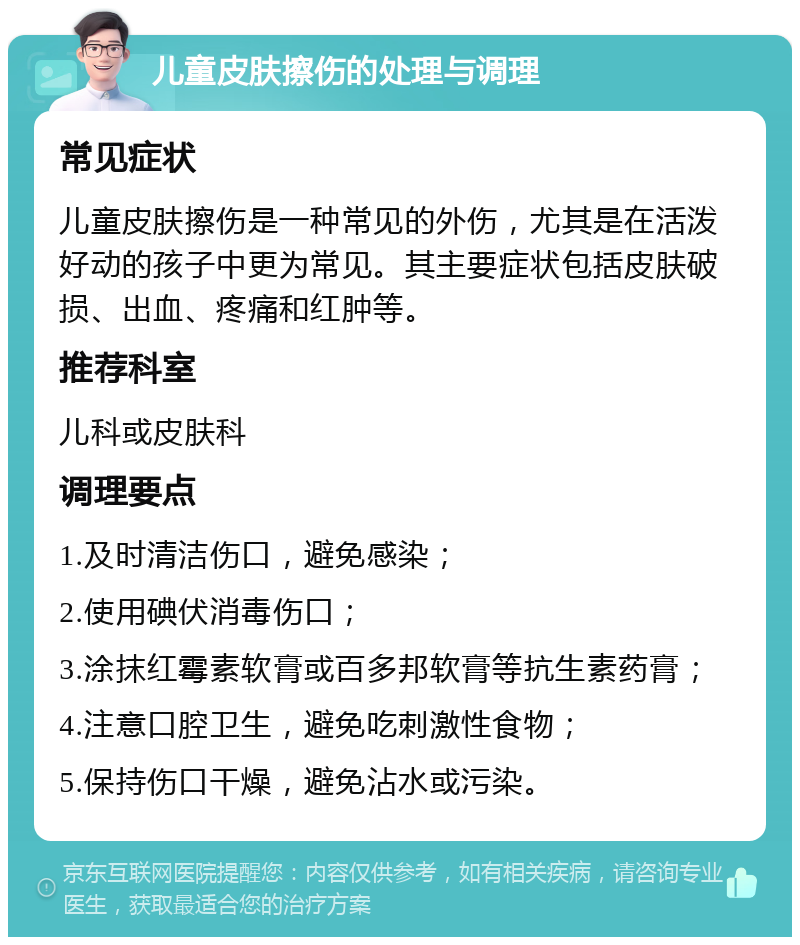 儿童皮肤擦伤的处理与调理

常见症状

儿童皮肤擦伤是一种常见的外伤，尤其是在活泼好动的孩子中更为常见。其主要症状包括皮肤破损、出血、疼痛和红肿等。

推荐科室

儿科或皮肤科

调理要点

1.及时清洁伤口，避免感染；

2.使用碘伏消毒伤口；

3.涂抹红霉素软膏或百多邦软膏等抗生素药膏；

4.注意口腔卫生，避免吃刺激性食物；

5.保持伤口干燥，避免沾水或污染。

京东互联网医院提醒您：内容仅供参考，如有相关疾病，请咨询专业医生，获取最适合您的治疗方案